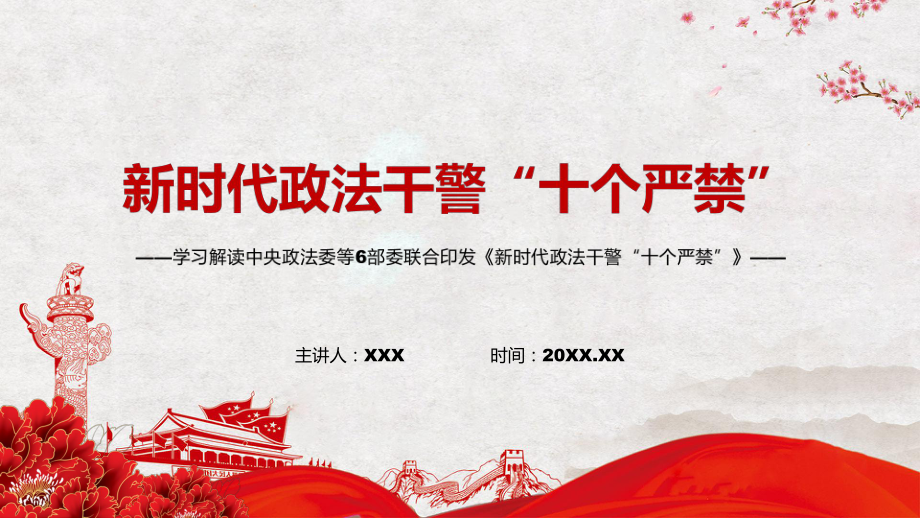 新时代政法干警“十个严禁”

——学习解读中央政法委等6部委联合印发《新时代政法干警“十个严禁”》——

主讲人：XXX

时间：20XX.XX